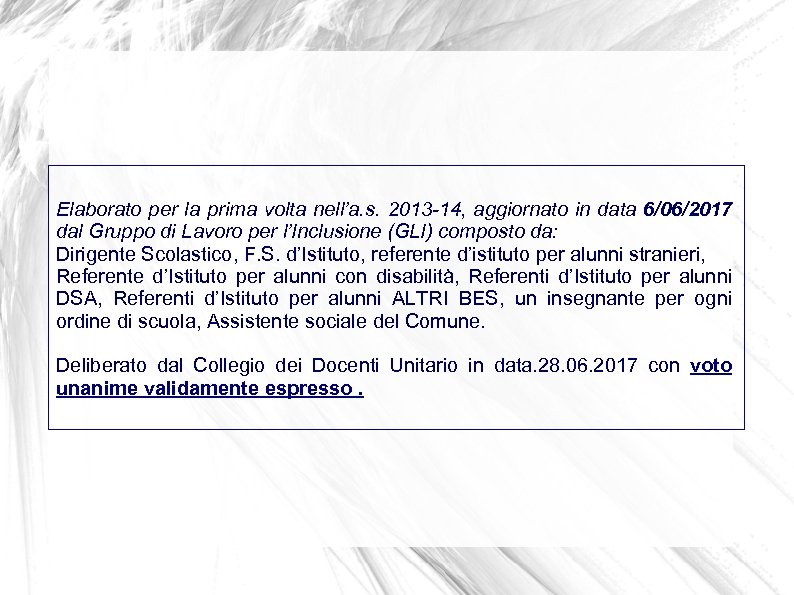 Elaborato per la prima volta nell'a.s. 2013-14, aggiornato in data 6/06/2017 dal Gruppo di Lavoro per l'Inclusione (GLI) composto da:
Dirigente Scolastico, F.S. d'Istituto, referente d'istituto per alunni stranieri, Referente d'Istituto per alunni con disabilità, Referenti d'Istituto per alunni DSA, Referenti d'Istituto per alunni ALTRI BES, un insegnante per ogni ordine di scuola, Assistente sociale del Comune.

Deliberato dal Collegio dei Docenti Unitario in data.28.06.2017 con voto unanime validamente espresso .